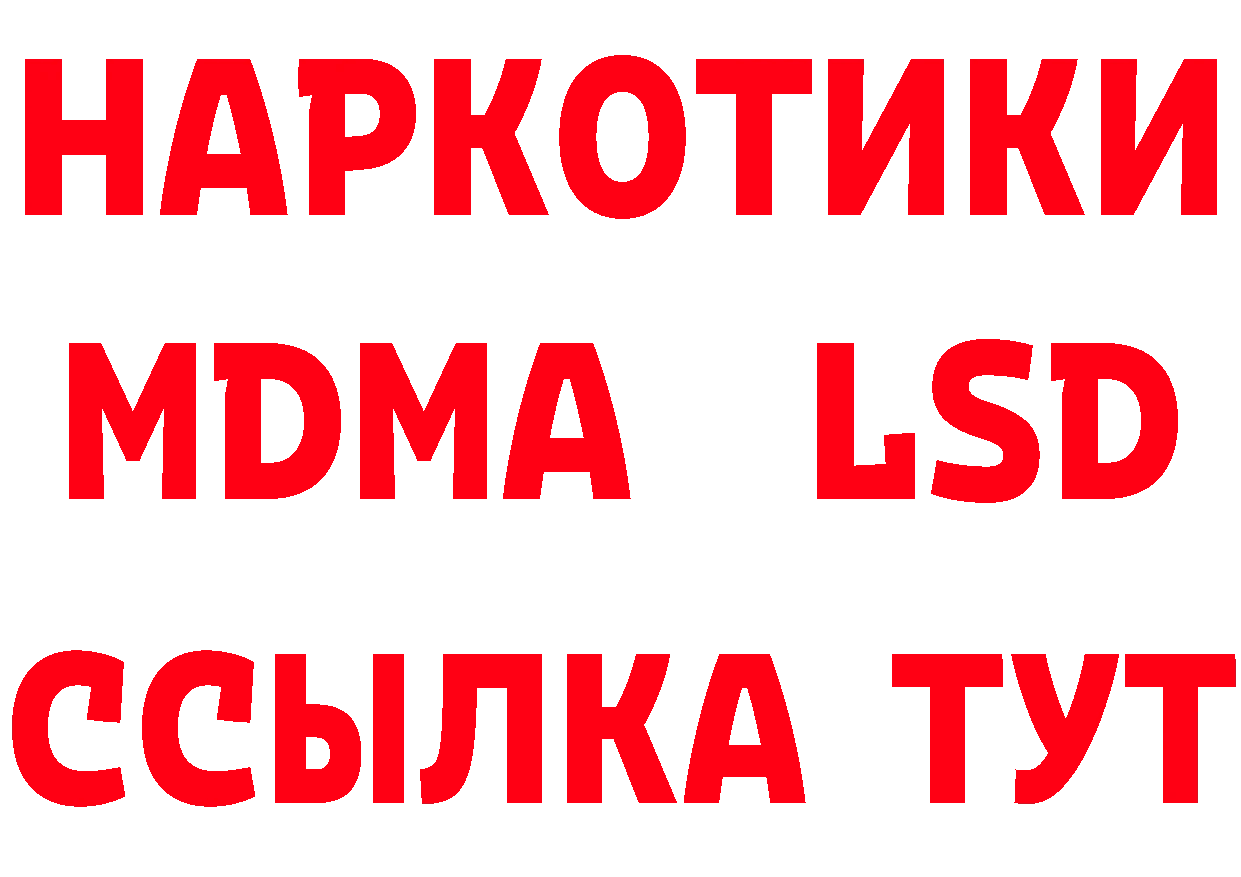 НАРКОТИКИ
MDMA LSD
ССЫЛКА ТУТ